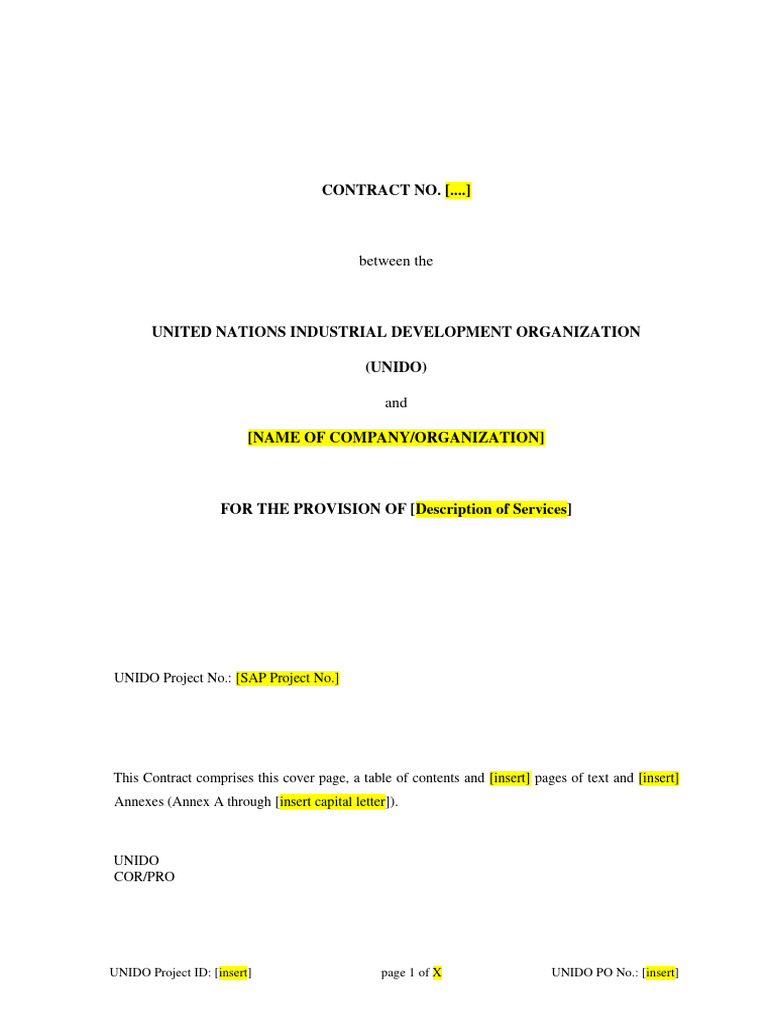 CONTRACT NO. [....]

between the

UNITED NATIONS INDUSTRIAL DEVELOPMENT ORGANIZATION

(UNIDO)

and

[NAME OF COMPANY/ORGANIZATION]

FOR THE PROVISION OF [Description of Services]

UNIDO Project No.: [SAP Project No.]

This Contract comprises this cover page, a table of contents and [insert] pages of text and [insert] Annexes (Annex A through [insert capital letter]).

UNIDO
COR/PRO

UNIDO Project ID: [insert] page 1 of X UNIDO PO No.: [insert]